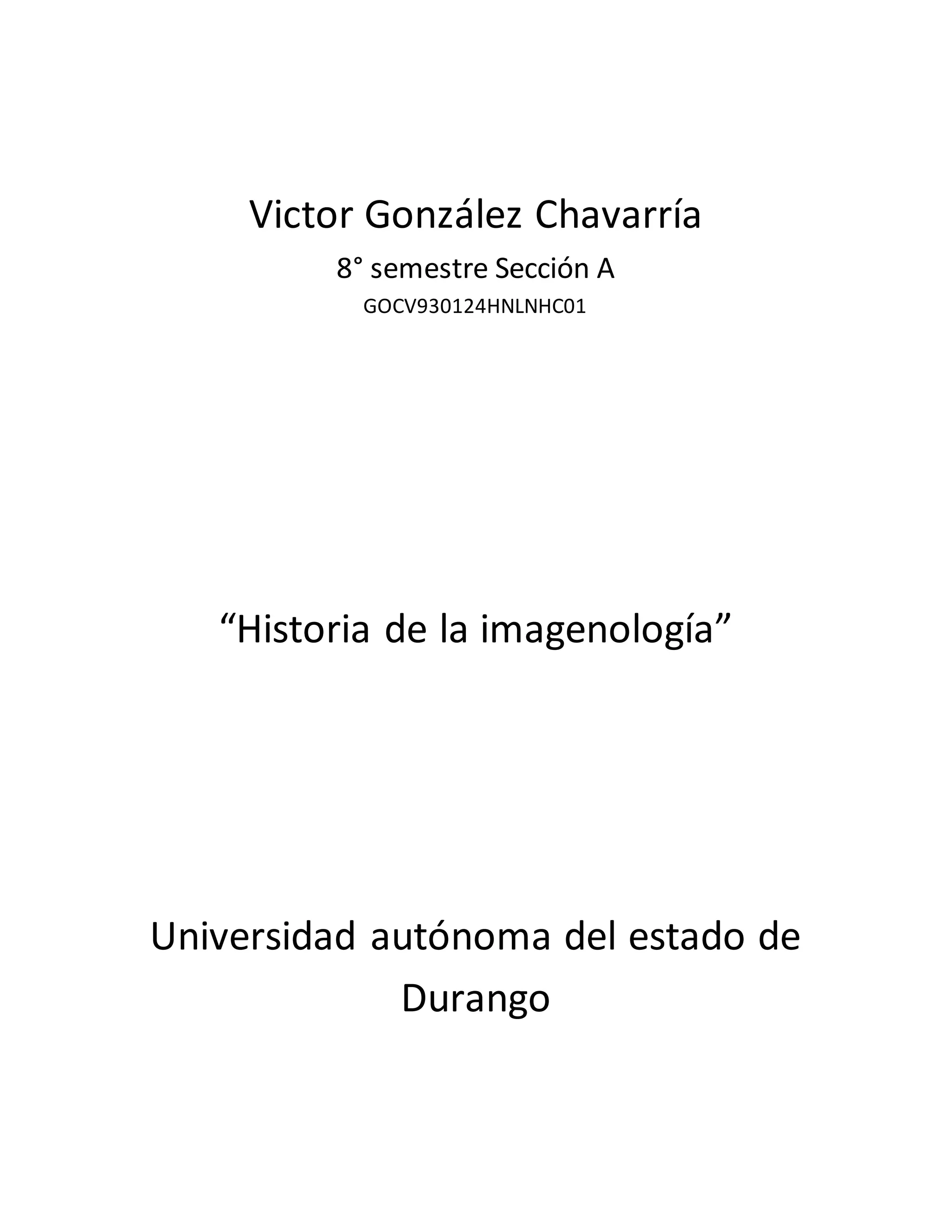 Victor González Chavarría

8° semestre Sección A

GOCV930124HNLNHC01

"Historia de la imagenología"

Universidad autónoma del estado de Durango